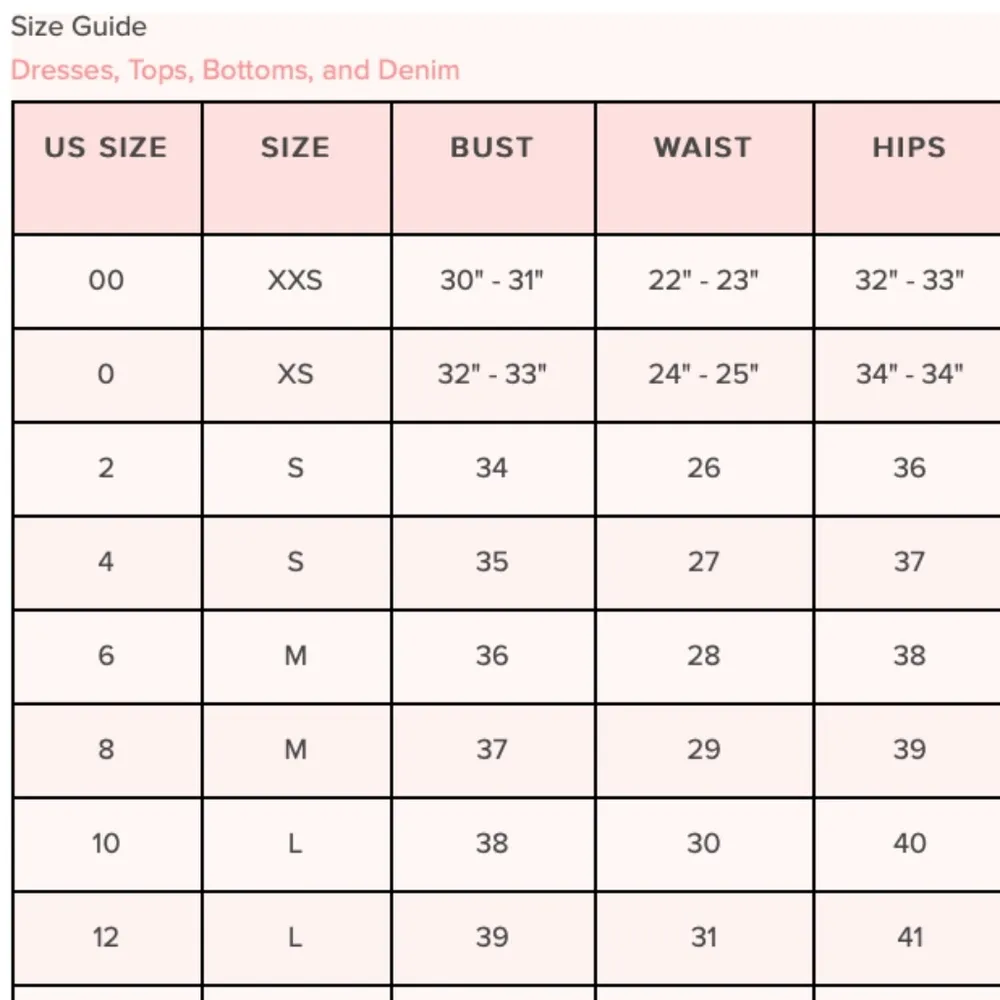 Size Guide
Dresses, Tops, Bottoms, and Denim

| US SIZE | SIZE | BUST | WAIST | HIPS |
|---|---|---|---|---|
| 00 | XXS | 30" - 31" | 22" - 23" | 32" - 33" |
| 0 | XS | 32" - 33" | 24" - 25" | 34" - 34" |
| 2 | S | 34 | 26 | 36 |
| 4 | S | 35 | 27 | 37 |
| 6 | M | 36 | 28 | 38 |
| 8 | M | 37 | 29 | 39 |
| 10 | L | 38 | 30 | 40 |
| 12 | L | 39 | 31 | 41 |